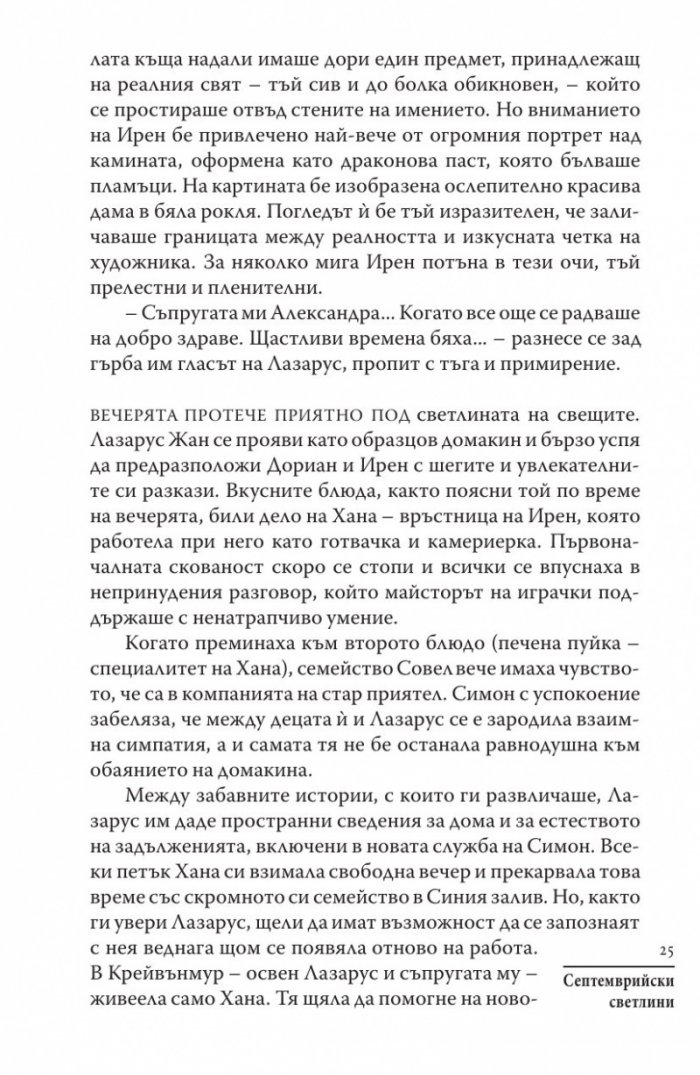 лата къща надали имаше дори един предмет, принадлежащ на реалния свят – тъй сив и до болка обикновен, – който се простираше отвъд стените на имението. Но вниманието на Ирен бе привлечено най-вече от огромния портрет над камината, оформена като драконова паст, която бълваше пламъци. На картината бе изобразена ослепително красива дама в бяла рокля. Погледът ѝ бе тъй изразителен, че заличаваше границата между реалността и изкусната четка на художника. За няколко мига Ирен потъна в тези очи, тъй прелестни и пленителни.

– Съпругата ми Александра... Когато все още се радваше на добро здраве. Щастливи времена бяха... – разнесе се зад гърба им гласът на Лазарус, пропит с тъга и примирение.

ВЕЧЕРЯТА ПРОТЕЧЕ ПРИЯТНО ПОД светлината на свещите. Лазарус Жан се прояви като образцов домакин и бързо успя да предразположи Дориан и Ирен с шегите и увлекателните си разкази. Вкусните блюда, както поясни той по време на вечерята, били дело на Хана – връстница на Ирен, която работела при него като готвачка и камериерка. Първоначалната скованост скоро се стопи и всички се впуснаха в непринудения разговор, който майсторът на играчки поддържаше с ненатрапчиво умение.

Когато преминаха към второто блюдо (печена пуйка – специалитет на Хана), семейство Совел вече имаха чувството, че са в компанията на стар приятел. Симон с успокоение забеляза, че между децата ѝ и Лазарус се е зародила взаимна симпатия, а и самата тя не бе останала равнодушна към обаянието на домакина.

Между забавните истории, с които ги развличаше, Лазарус им даде пространни сведения за дома и за естеството на задълженията, включени в новата служба на Симон. Всеки петък Хана си взимала свободна вечер и прекарвала това време със скромното си семейство в Синия залив. Но, както ги увери Лазарус, щели да имат възможност да се запознаят с нея веднага щом се появяла отново на работа.

В Крейвънмур – освен Лазарус и съпругата му – живеела само Хана. Тя щяла да помогне на ново-

25

Септемврийски светлини